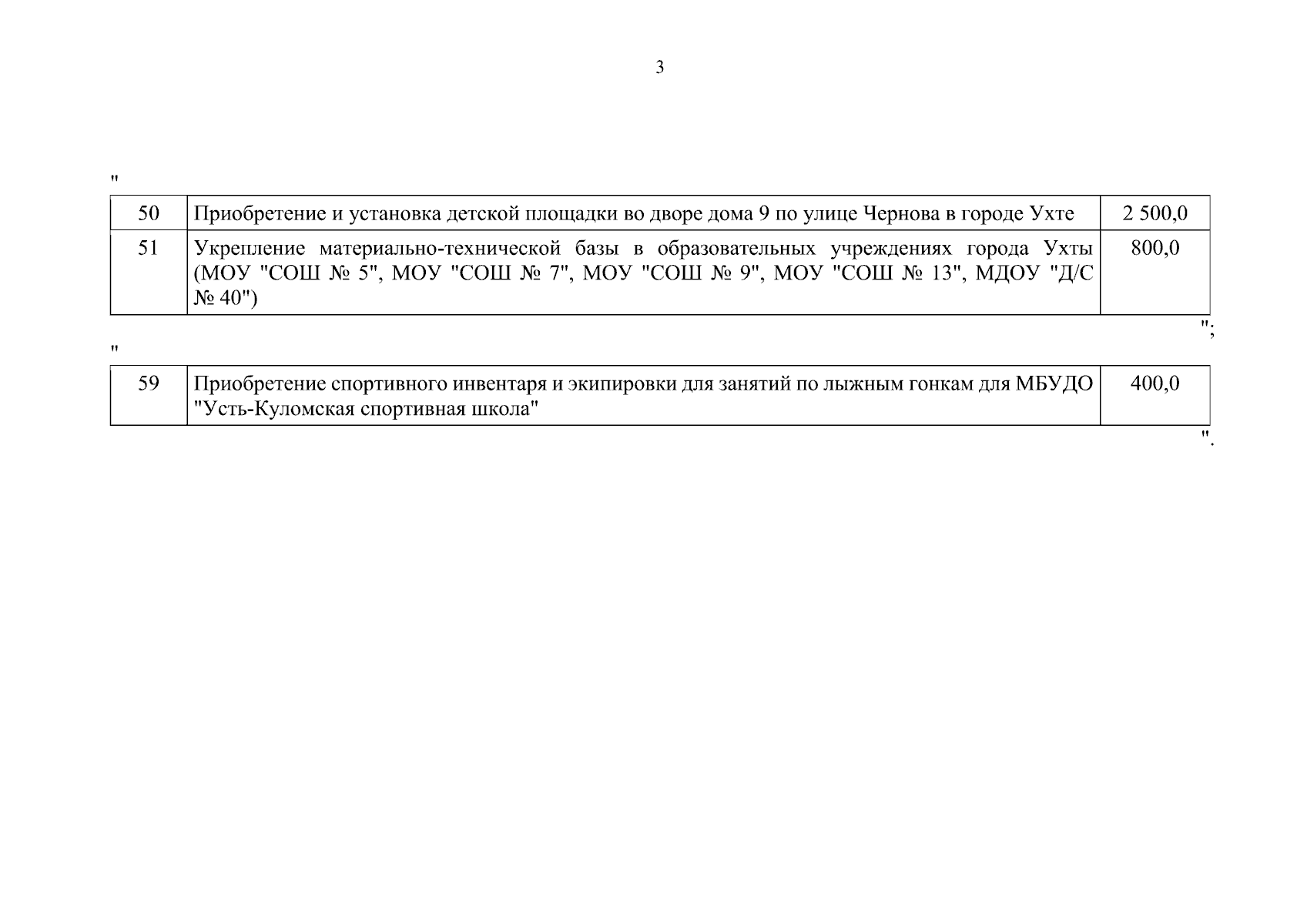 3

"

| 50 | Приобретение и установка детской площадки во дворе дома 9 по улице Чернова в городе Ухте | 2 500,0 |
|---|---|---|
| 51 | Укрепление материально-технической базы в образовательных учреждениях города Ухты (МОУ "СОШ № 5", МОУ "СОШ № 7", МОУ "СОШ № 9", МОУ "СОШ № 13", МДОУ "Д/С № 40") | 800,0 |

";

"

| 59 | Приобретение спортивного инвентаря и экипировки для занятий по лыжным гонкам для МБУДО "Усть-Куломская спортивная школа" | 400,0 |
|---|---|---|

".